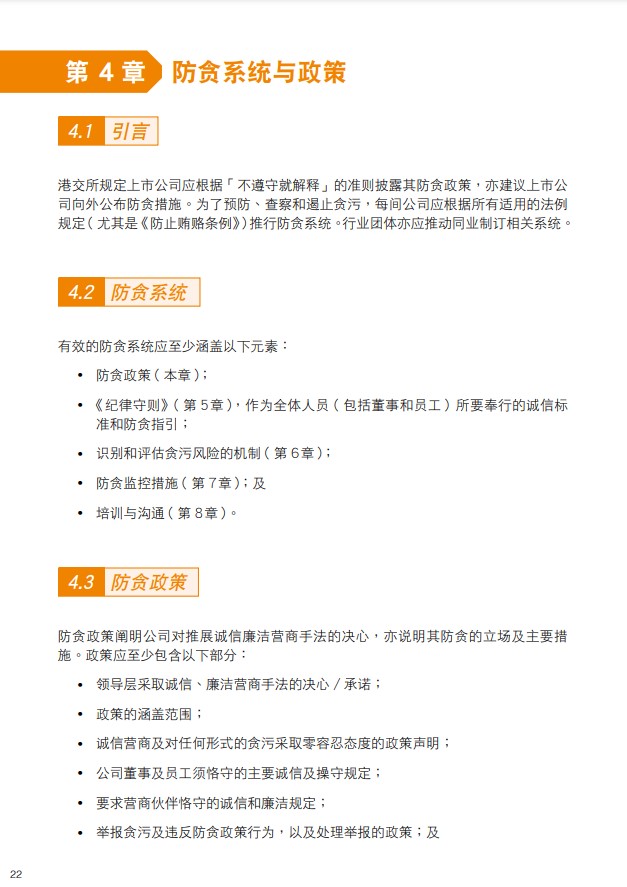 第 4 章 防贪系统与政策

4.1 引言

港交所规定上市公司应根据「不遵守就解释」的准则披露其防贪政策，亦建议上市公司向外公布防贪措施。为了预防、查察和遏止贪污，每间公司应根据所有适用的法例规定（尤其是《防止贿赂条例》）推行防贪系统。行业团体亦应推动同业制订相关系统。

4.2 防贪系统

有效的防贪系统应至少涵盖以下元素：

• 防贪政策（本章）；
• 《纪律守则》（第 5 章），作为全体人员（包括董事和员工）所要奉行的诚信标准和防贪指引；
• 识别和评估贪污风险的机制（第 6 章）；
• 防贪监控措施（第 7 章）；及
• 培训与沟通（第 8 章）。

4.3 防贪政策

防贪政策阐明公司对推展诚信廉洁营商手法的决心，亦说明其防贪的立场及主要措施。政策应至少包含以下部分：

• 领导层采取诚信、廉洁营商手法的决心 / 承诺；
• 政策的涵盖范围；
• 诚信营商及对任何形式的贪污采取零容忍态度的政策声明；
• 公司董事及员工须恪守的主要诚信及操守规定；
• 要求营商伙伴恪守的诚信和廉洁规定；
• 举报贪污及违反防贪政策行为，以及处理举报的政策；及

22